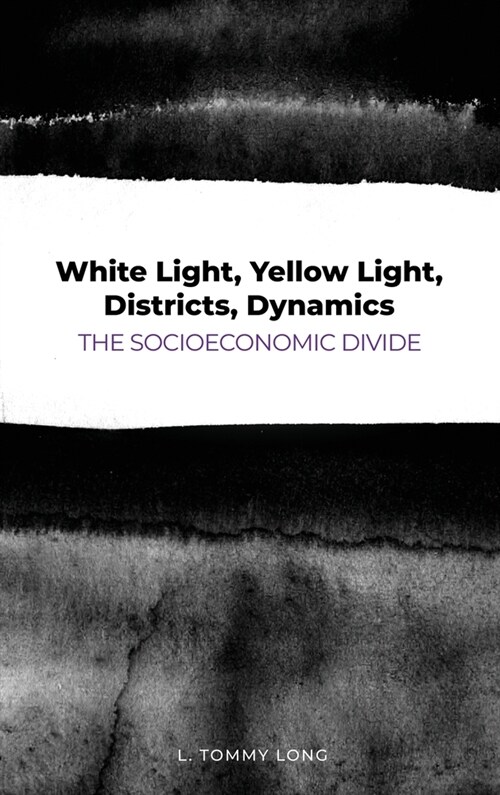 White Light, Yellow Light, Districts, Dynamics

THE SOCIOECONOMIC DIVIDE

L. TOMMY LONG